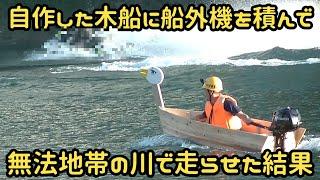 自作した木船に船外機を積んで

無法地帯の川で走らせた結果